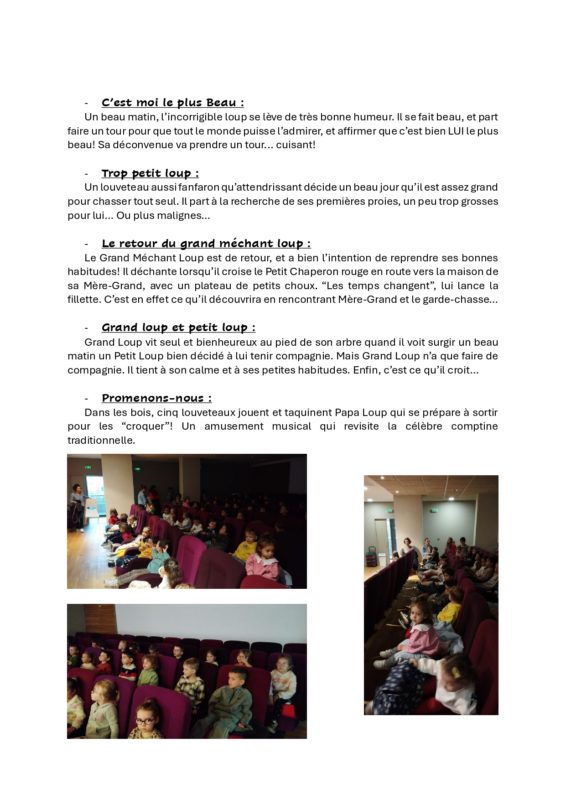 - C'est moi le plus Beau :

Un beau matin, l'incorrigible loup se lève de très bonne humeur. Il se fait beau, et part faire un tour pour que tout le monde puisse l'admirer, et affirmer que c'est bien LUI le plus beau! Sa déconvenue va prendre un tour… cuisant!

- Trop petit loup :

Un louveteau aussi fanfaron qu'attendrissant décide un beau jour qu'il est assez grand pour chasser tout seul. Il part à la recherche de ses premières proies, un peu trop grosses pour lui… Ou plus malignes…

- Le retour du grand méchant loup :

Le Grand Méchant Loup est de retour, et a bien l'intention de reprendre ses bonnes habitudes! Il déchante lorsqu'il croise le Petit Chaperon rouge en route vers la maison de sa Mère-Grand, avec un plateau de petits choux. "Les temps changent", lui lance la fillette. C'est en effet ce qu'il découvrira en rencontrant Mère-Grand et le garde-chasse…

- Grand loup et petit loup :

Grand Loup vit seul et bienheureux au pied de son arbre quand il voit surgir un beau matin un Petit Loup bien décidé à lui tenir compagnie. Mais Grand Loup n'a que faire de compagnie. Il tient à son calme et à ses petites habitudes. Enfin, c'est ce qu'il croit…

- Promenons-nous :

Dans les bois, cinq louveteaux jouent et taquinent Papa Loup qui se prépare à sortir pour les "croquer"! Un amusement musical qui revisite la célèbre comptine traditionnelle.